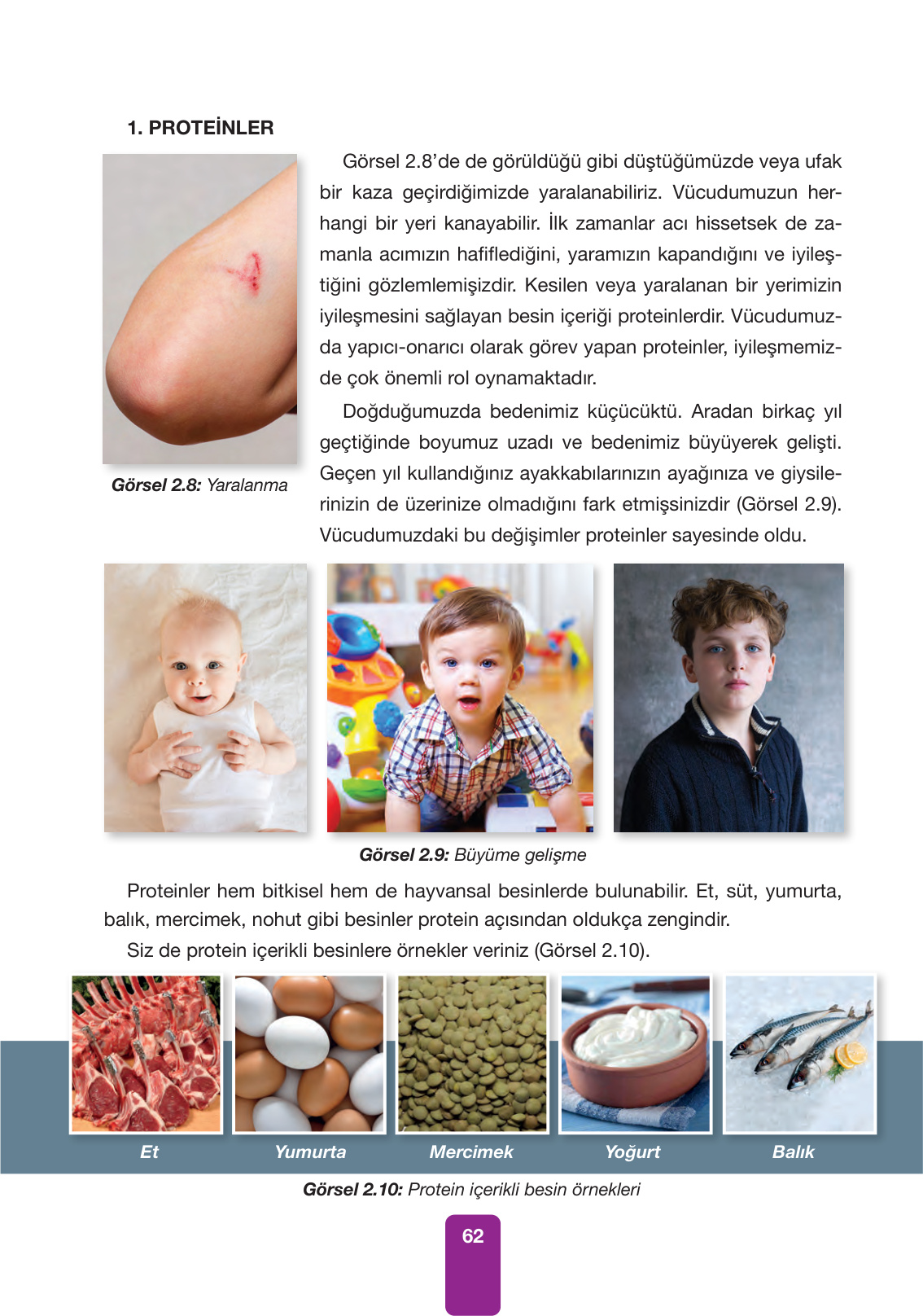 1. PROTEİNLER

Görsel 2.8: Yaralanma

Görsel 2.8'de de görüldüğü gibi düştüğümüzde veya ufak bir kaza geçirdiğimizde yaralanabiliriz. Vücudumuzun herhangi bir yeri kanayabilir. İlk zamanlar acı hissetsek de zamanla acımızın hafiflediğini, yaramızın kapandığını ve iyileştiğini gözlemlemişizdir. Kesilen veya yaralanan bir yerimizin iyileşmesini sağlayan besin içeriği proteinlerdir. Vücudumuzda yapıcı-onarıcı olarak görev yapan proteinler, iyileşmemizde çok önemli rol oynamaktadır.

Doğduğumuzda bedenimiz küçücüktü. Aradan birkaç yıl geçtiğinde boyumuz uzadı ve bedenimiz büyüyerek gelişti. Geçen yıl kullandığınız ayakkabılarınızın ayağınıza ve giysilerinizin de üzerinize olmadığını fark etmişsinizdir (Görsel 2.9). Vücudumuzdaki bu değişimler proteinler sayesinde oldu.

Görsel 2.9: Büyüme gelişme

Proteinler hem bitkisel hem de hayvansal besinlerde bulunabilir. Et, süt, yumurta, balık, mercimek, nohut gibi besinler protein açısından oldukça zengindir.

Siz de protein içerikli besinlere örnekler veriniz (Görsel 2.10).

Et

Yumurta

Mercimek

Yoğurt

Balık

Görsel 2.10: Protein içerikli besin örnekleri

62